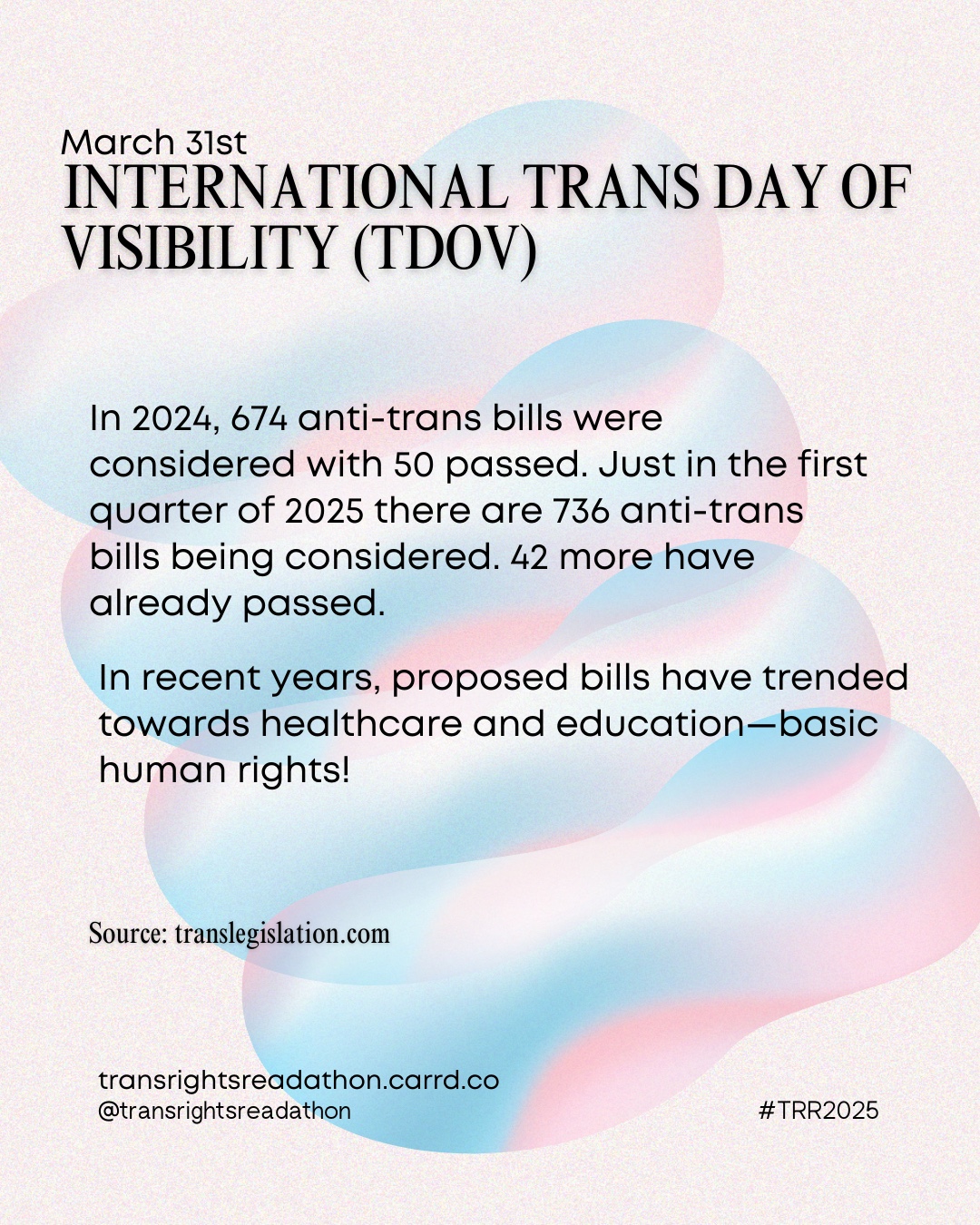 March 31st
INTERNATIONAL TRANS DAY OF VISIBILITY (TDOV)

In 2024, 674 anti-trans bills were considered with 50 passed. Just in the first quarter of 2025 there are 736 anti-trans bills being considered. 42 more have already passed.

In recent years, proposed bills have trended towards healthcare and education—basic human rights!

Source: translegislation.com

transrightsreadathon.carrd.co
@transrightsreadathon

#TRR2025